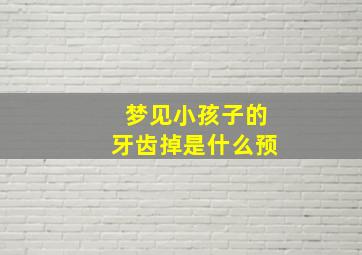 梦见小孩子的
牙齿掉是什么预